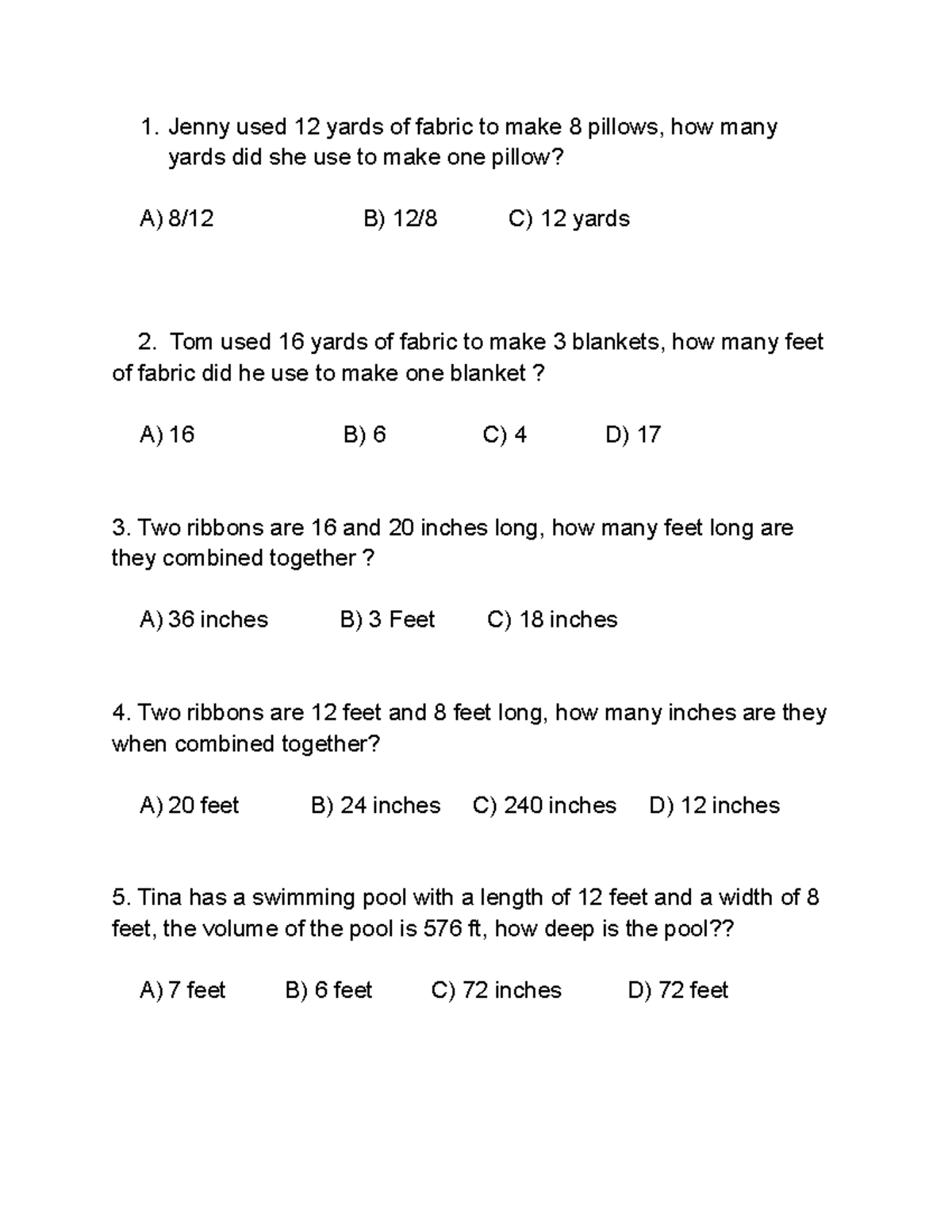 1. Jenny used 12 yards of fabric to make 8 pillows, how many yards did she use to make one pillow?

A) 8/12 B) 12/8 C) 12 yards

2. Tom used 16 yards of fabric to make 3 blankets, how many feet of fabric did he use to make one blanket ?

A) 16 B) 6 C) 4 D) 17

3. Two ribbons are 16 and 20 inches long, how many feet long are they combined together ?

A) 36 inches B) 3 Feet C) 18 inches

4. Two ribbons are 12 feet and 8 feet long, how many inches are they when combined together?

A) 20 feet B) 24 inches C) 240 inches D) 12 inches

5. Tina has a swimming pool with a length of 12 feet and a width of 8 feet, the volume of the pool is 576 ft, how deep is the pool??

A) 7 feet B) 6 feet C) 72 inches D) 72 feet